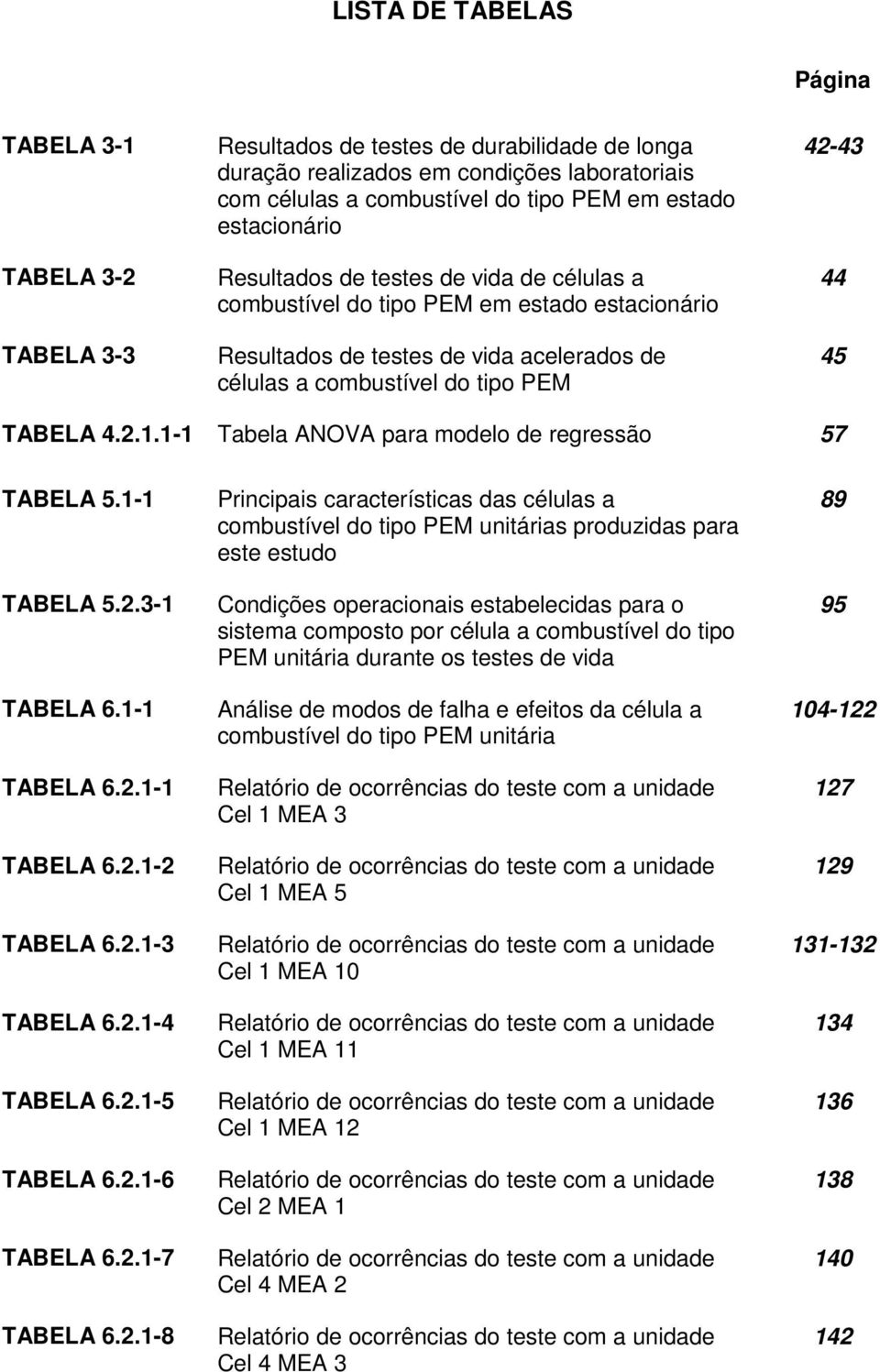 LISTA DE TABELAS

Página

TABELA 3-1 Resultados de testes de durabilidade de longa duração realizados em condições laboratoriais com células a combustível do tipo PEM em estado estacionário 42-43

TABELA 3-2 Resultados de testes de vida de células a combustível do tipo PEM em estado estacionário 44

TABELA 3-3 Resultados de testes de vida acelerados de células a combustível do tipo PEM 45

TABELA 4.2.1.1-1 Tabela ANOVA para modelo de regressão 57

TABELA 5.1-1 Principais características das células a combustível do tipo PEM unitárias produzidas para este estudo 89

TABELA 5.2.3-1 Condições operacionais estabelecidas para o sistema composto por célula a combustível do tipo PEM unitária durante os testes de vida 95

TABELA 6.1-1 Análise de modos de falha e efeitos da célula a combustível do tipo PEM unitária 104-122

TABELA 6.2.1-1 Relatório de ocorrências do teste com a unidade Cel 1 MEA 3 127

TABELA 6.2.1-2 Relatório de ocorrências do teste com a unidade Cel 1 MEA 5 129

TABELA 6.2.1-3 Relatório de ocorrências do teste com a unidade Cel 1 MEA 10 131-132

TABELA 6.2.1-4 Relatório de ocorrências do teste com a unidade Cel 1 MEA 11 134

TABELA 6.2.1-5 Relatório de ocorrências do teste com a unidade Cel 1 MEA 12 136

TABELA 6.2.1-6 Relatório de ocorrências do teste com a unidade Cel 2 MEA 1 138

TABELA 6.2.1-7 Relatório de ocorrências do teste com a unidade Cel 4 MEA 2 140

TABELA 6.2.1-8 Relatório de ocorrências do teste com a unidade Cel 4 MEA 3 142